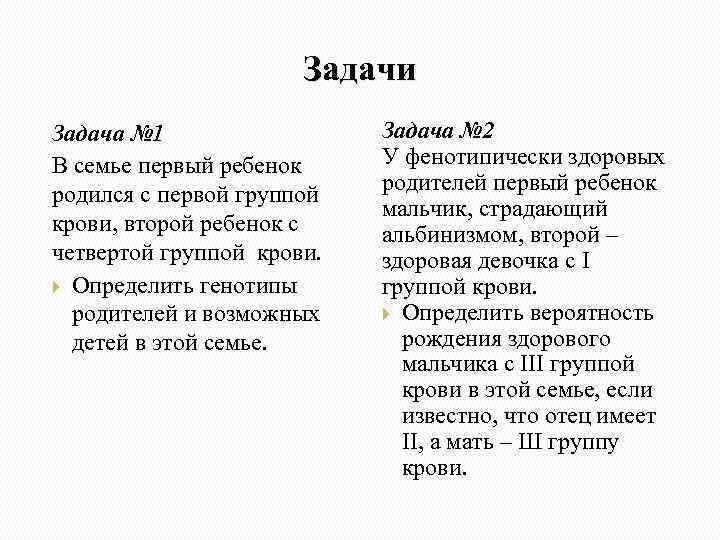 Задачи

Задача №1

В семье первый ребенок родился с первой группой крови, второй ребенок с четвертой группой крови.

Определить генотипы родителей и возможных детей в этой семье.

Задача №2

У фенотипически здоровых родителей первый ребенок мальчик, страдающий альбинизмом, второй – здоровая девочка с I группой крови.

Определить вероятность рождения здорового мальчика с III группой крови в этой семье, если известно, что отец имеет II, а мать – Ш группу крови.